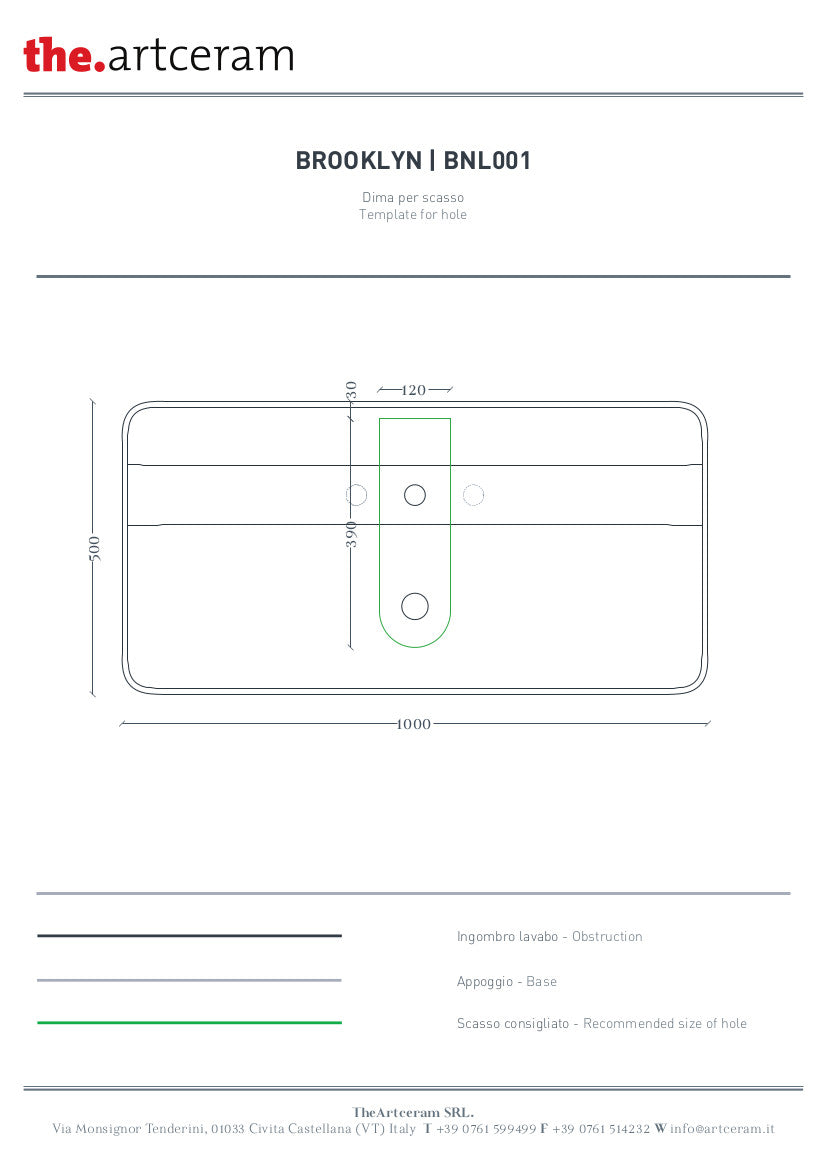 the.artceram

BROOKLYN | BNL001

Dima per scasso
Template for hole

30
120
500
390
1000

Ingombro lavabo - Obstruction

Appoggio - Base

Scasso consigliato - Recommended size of hole

TheArtceram SRL.
Via Monsignor Tenderini, 01033 Civita Castellana (VT) Italy T +39 0761 599499 F +39 0761 514232 W info@artceram.it